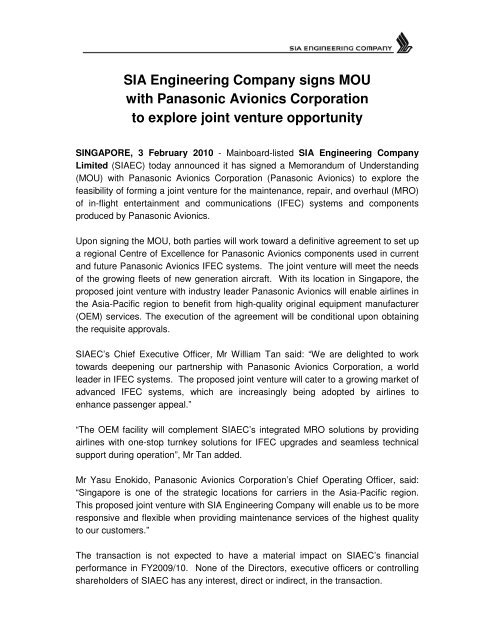 SIA ENGINEERING COMPANY

SIA Engineering Company signs MOU with Panasonic Avionics Corporation to explore joint venture opportunity

SINGAPORE, 3 February 2010 - Mainboard-listed SIA Engineering Company Limited (SIAEC) today announced it has signed a Memorandum of Understanding (MOU) with Panasonic Avionics Corporation (Panasonic Avionics) to explore the feasibility of forming a joint venture for the maintenance, repair, and overhaul (MRO) of in-flight entertainment and communications (IFEC) systems and components produced by Panasonic Avionics.

Upon signing the MOU, both parties will work toward a definitive agreement to set up a regional Centre of Excellence for Panasonic Avionics components used in current and future Panasonic Avionics IFEC systems. The joint venture will meet the needs of the growing fleets of new generation aircraft. With its location in Singapore, the proposed joint venture with industry leader Panasonic Avionics will enable airlines in the Asia-Pacific region to benefit from high-quality original equipment manufacturer (OEM) services. The execution of the agreement will be conditional upon obtaining the requisite approvals.

SIAEC's Chief Executive Officer, Mr William Tan said: "We are delighted to work towards deepening our partnership with Panasonic Avionics Corporation, a world leader in IFEC systems. The proposed joint venture will cater to a growing market of advanced IFEC systems, which are increasingly being adopted by airlines to enhance passenger appeal."

"The OEM facility will complement SIAEC's integrated MRO solutions by providing airlines with one-stop turnkey solutions for IFEC upgrades and seamless technical support during operation", Mr Tan added.

Mr Yasu Enokido, Panasonic Avionics Corporation's Chief Operating Officer, said: "Singapore is one of the strategic locations for carriers in the Asia-Pacific region. This proposed joint venture with SIA Engineering Company will enable us to be more responsive and flexible when providing maintenance services of the highest quality to our customers."

The transaction is not expected to have a material impact on SIAEC's financial performance in FY2009/10. None of the Directors, executive officers or controlling shareholders of SIAEC has any interest, direct or indirect, in the transaction.